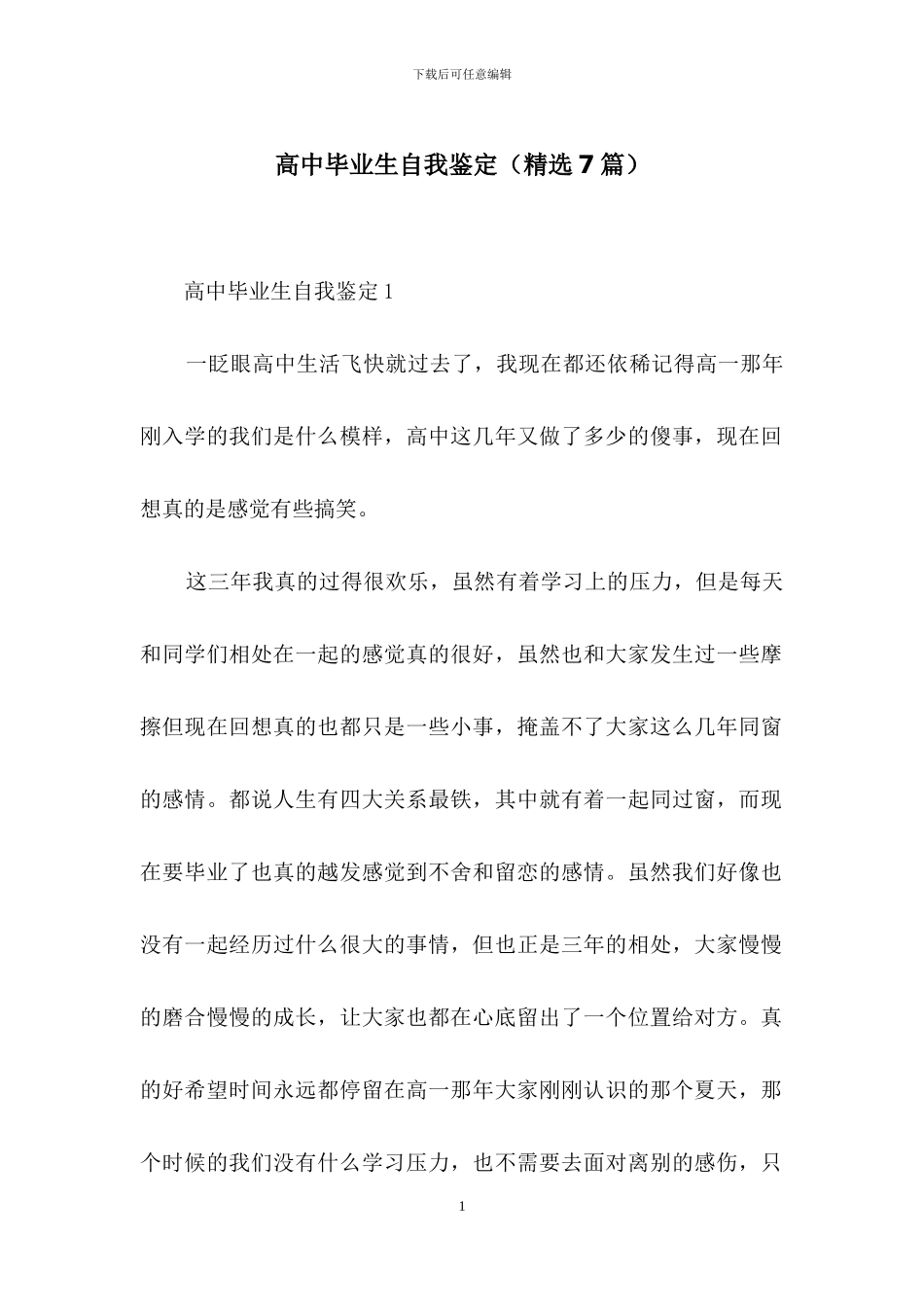 下载后可任意编辑

高中毕业生自我鉴定（精选7篇）

高中毕业生自我鉴定1

一眨眼高中生活飞快就过去了，我现在都还依稀记得高一那年刚入学的我们是什么模样，高中这几年又做了多少的傻事，现在回想真的是感觉有些搞笑。

这三年我真的过得很欢乐，虽然有着学习上的压力，但是每天和同学们相处在一起的感觉真的很好，虽然也和大家发生过一些摩擦但现在回想真的也都只是一些小事，掩盖不了大家这么几年同窗的感情。都说人生有四大关系最铁，其中就有着一起同过窗，而现在要毕业了也真的越发感觉到不舍和留恋的感情。虽然我们好像也没有一起经历过什么很大的事情，但也正是三年的相处，大家慢慢的磨合慢慢的成长，让大家也都在心底留出了一个位置给对方。真的好希望时间永远都停留在高一那年大家刚刚认识的那个夏天，那个时候的我们没有什么学习压力，也不需要去面对离别的感伤，只

1